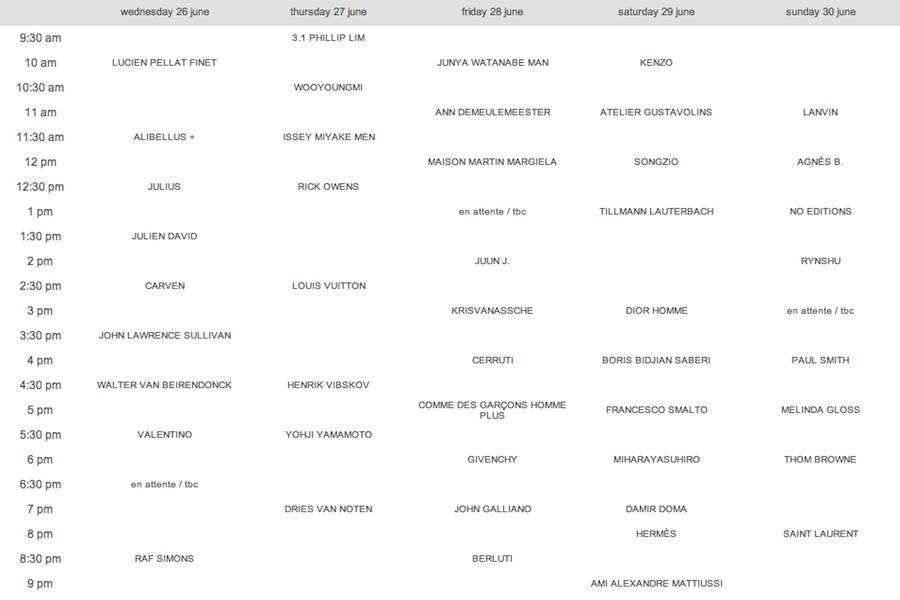 |  | wednesday 26 june | thursday 27 june | friday 28 june | saturday 29 june | sunday 30 june |
|---|---|---|---|---|---|
| 9:30 am |  | 3.1 PHILLIP LIM |  |  |  |
| 10 am | LUCIEN PELLAT FINET |  | JUNYA WATANABE MAN | KENZO |  |
| 10:30 am |  | WOOYOUNGMI |  |  |  |
| 11 am |  |  | ANN DEMEULEMEESTER | ATELIER GUSTAVOLINS | LANVIN |
| 11:30 am | ALIBELLUS + | ISSEY MIYAKE MEN |  |  |  |
| 12 pm |  |  | MAISON MARTIN MARGIELA | SONGZIO | AGNÈS B. |
| 12:30 pm | JULIUS | RICK OWENS |  |  |  |
| 1 pm |  |  | en attente / tbc | TILLMANN LAUTERBACH | NO EDITIONS |
| 1:30 pm | JULIEN DAVID |  |  |  |  |
| 2 pm |  |  | JUUN J. |  | RYNSHU |
| 2:30 pm | CARVEN | LOUIS VUITTON |  |  |  |
| 3 pm |  |  | KRISVANASSCHE | DIOR HOMME | en attente / tbc |
| 3:30 pm | JOHN LAWRENCE SULLIVAN |  |  |  |  |
| 4 pm |  |  | CERRUTI | BORIS BIDJIAN SABERI | PAUL SMITH |
| 4:30 pm | WALTER VAN BEIRENDONCK | HENRIK VIBSKOV |  |  |  |
| 5 pm |  |  | COMME DES GARÇONS HOMME PLUS | FRANCESCO SMALTO | MELINDA GLOSS |
| 5:30 pm | VALENTINO | YOHJI YAMAMOTO |  |  |  |
| 6 pm |  |  | GIVENCHY | MIHARAYASUHIRO | THOM BROWNE |
| 6:30 pm | en attente / tbc |  |  |  |  |
| 7 pm |  | DRIES VAN NOTEN | JOHN GALLIANO | DAMIR DOMA |  |
| 8 pm |  |  |  | HERMÈS | SAINT LAURENT |
| 8:30 pm | RAF SIMONS |  | BERLUTI |  |  |
| 9 pm |  |  |  | AMI ALEXANDRE MATTIUSSI |  |